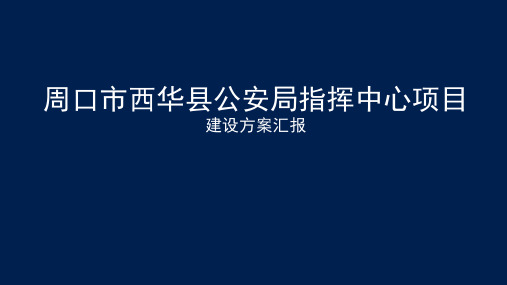 周口市西华县公安局指挥中心项目

建设方案汇报